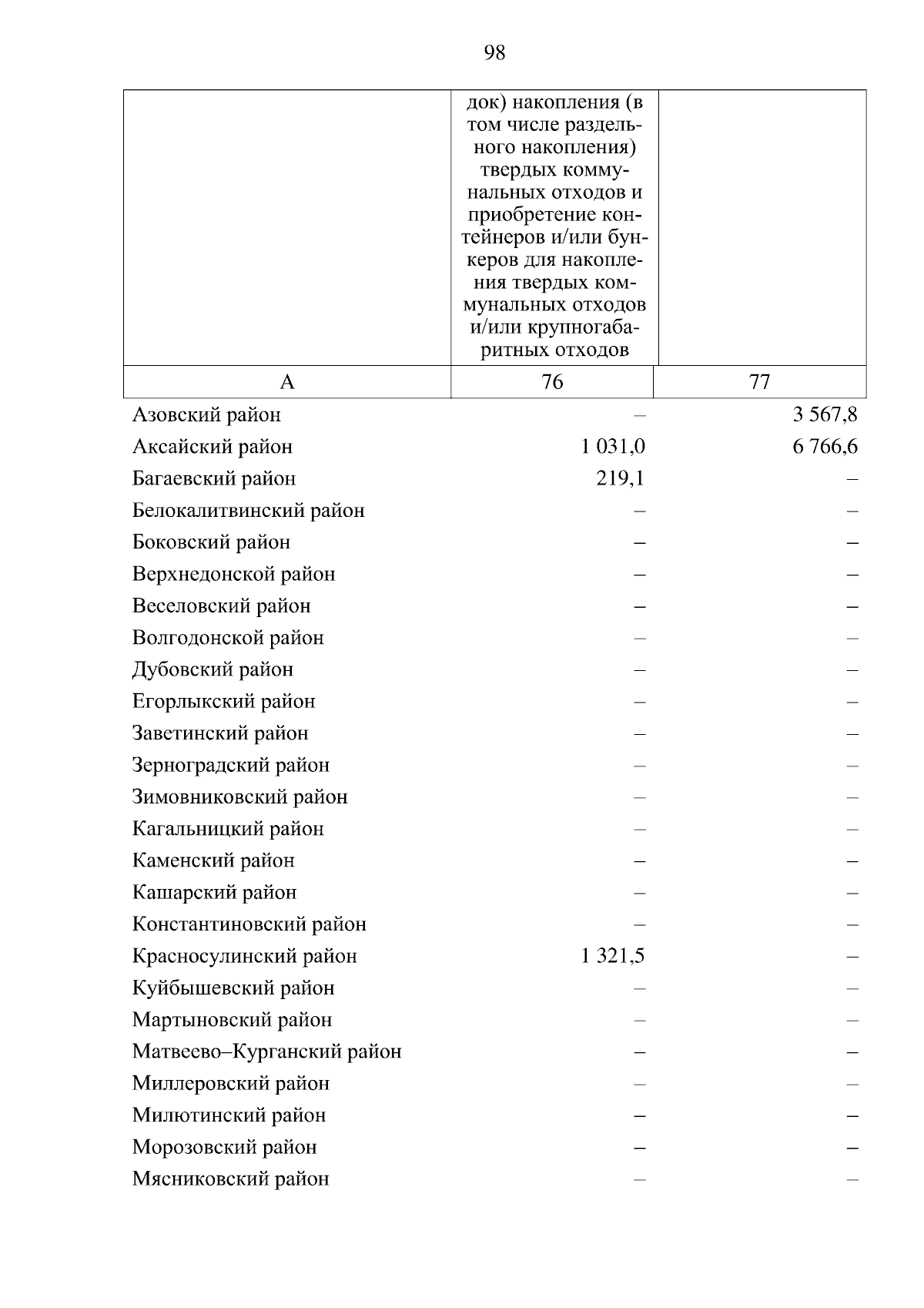 98

| | док) накопления (в том числе раздельного накопления) твердых коммунальных отходов и приобретение контейнеров и/или бункеров для накопления твердых коммунальных отходов и/или крупногабаритных отходов | |
|---|---|---|
| А | 76 | 77 |
| Азовский район | – | 3 567,8 |
| Аксайский район | 1 031,0 | 6 766,6 |
| Багаевский район | 219,1 | – |
| Белокалитвинский район | – | – |
| Боковский район | – | – |
| Верхнедонской район | – | – |
| Веселовский район | – | – |
| Волгодонской район | – | – |
| Дубовский район | – | – |
| Егорлыкский район | – | – |
| Заветинский район | – | – |
| Зерноградский район | – | – |
| Зимовниковский район | – | – |
| Кагальницкий район | – | – |
| Каменский район | – | – |
| Кашарский район | – | – |
| Константиновский район | – | – |
| Красносулинский район | 1 321,5 | – |
| Куйбышевский район | – | – |
| Мартыновский район | – | – |
| Матвеево–Курганский район | – | – |
| Миллеровский район | – | – |
| Милютинский район | – | – |
| Морозовский район | – | – |
| Мясниковский район | – | – |